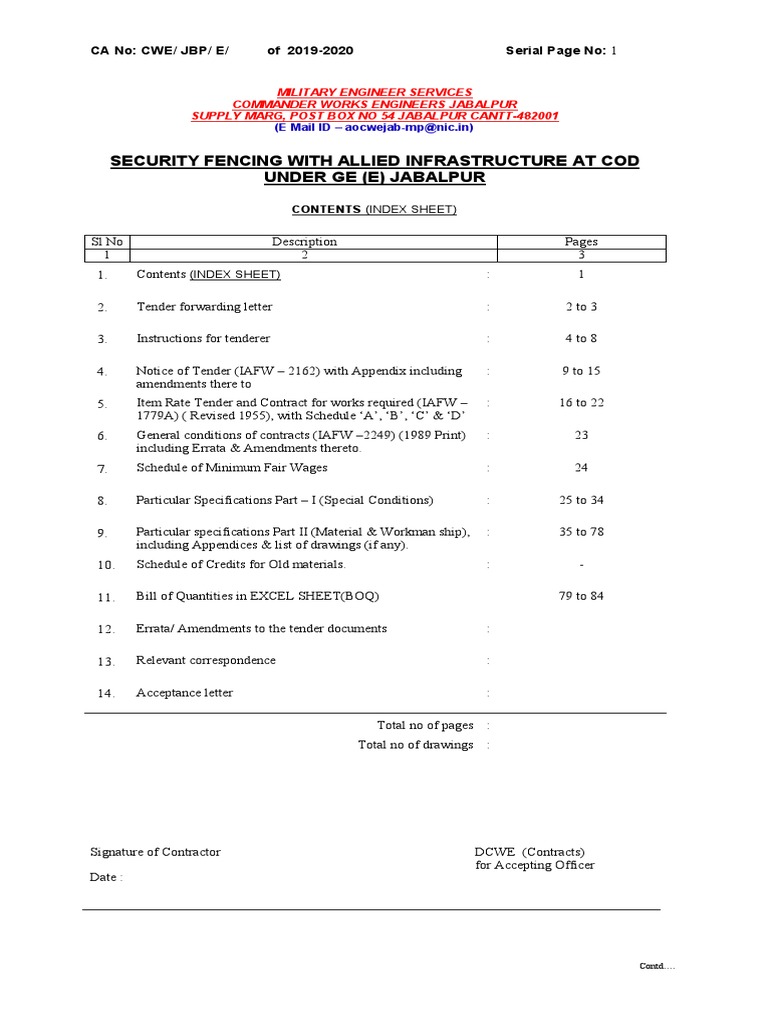 CA No: CWE/ JBP/ E/ of 2019-2020 Serial Page No: 1

MILITARY ENGINEER SERVICES
COMMANDER WORKS ENGINEERS JABALPUR
SUPPLY MARG, POST BOX NO 54 JABALPUR CANTT-482001
(E Mail ID – aocwejab-mp@nic.in)

SECURITY FENCING WITH ALLIED INFRASTRUCTURE AT COD UNDER GE (E) JABALPUR

CONTENTS (INDEX SHEET)

| Sl No | Description | | Pages |
|---|---|---|---|
| 1 | 2 | | 3 |
| 1. | Contents (INDEX SHEET) | : | 1 |
| 2. | Tender forwarding letter | : | 2 to 3 |
| 3. | Instructions for tenderer | : | 4 to 8 |
| 4. | Notice of Tender (IAFW – 2162) with Appendix including amendments there to | : | 9 to 15 |
| 5. | Item Rate Tender and Contract for works required (IAFW – 1779A) ( Revised 1955), with Schedule 'A', 'B', 'C' & 'D' | : | 16 to 22 |
| 6. | General conditions of contracts (IAFW –2249) (1989 Print) including Errata & Amendments thereto. | : | 23 |
| 7. | Schedule of Minimum Fair Wages | : | 24 |
| 8. | Particular Specifications Part – I (Special Conditions) | : | 25 to 34 |
| 9. | Particular specifications Part II (Material & Workman ship), including Appendices & list of drawings (if any). | : | 35 to 78 |
| 10. | Schedule of Credits for Old materials. | : | - |
| 11. | Bill of Quantities in EXCEL SHEET(BOQ) | | 79 to 84 |
| 12. | Errata/ Amendments to the tender documents | : | |
| 13. | Relevant correspondence | : | |
| 14. | Acceptance letter | : | |

Total no of pages :
Total no of drawings :

Signature of Contractor

Date :

DCWE (Contracts)
for Accepting Officer

Contd….